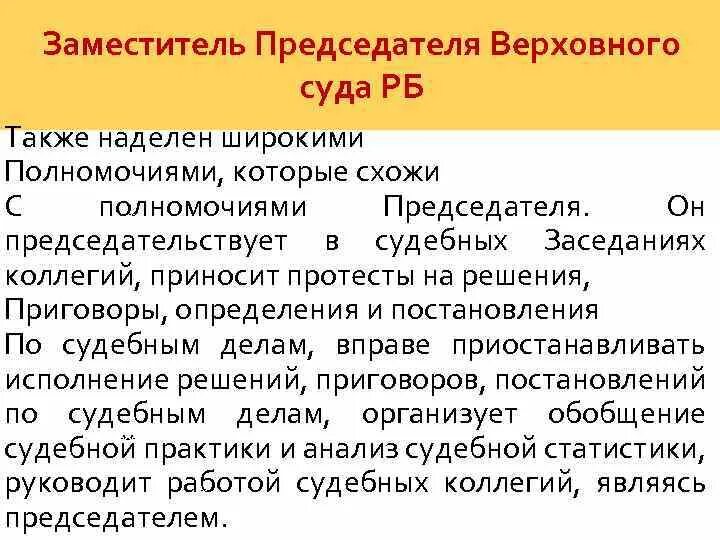 Заместитель Председателя Верховного суда РБ

Также наделен широкими Полномочиями, которые схожи С полномочиями Председателя. Он председательствует в судебных Заседаниях коллегий, приносит протесты на решения, Приговоры, определения и постановления По судебным делам, вправе приостанавливать исполнение решений, приговоров, постановлений по судебным делам, организует обобщение судебной практики и анализ судебной статистики, руководит работой судебных коллегий, являясь председателем.